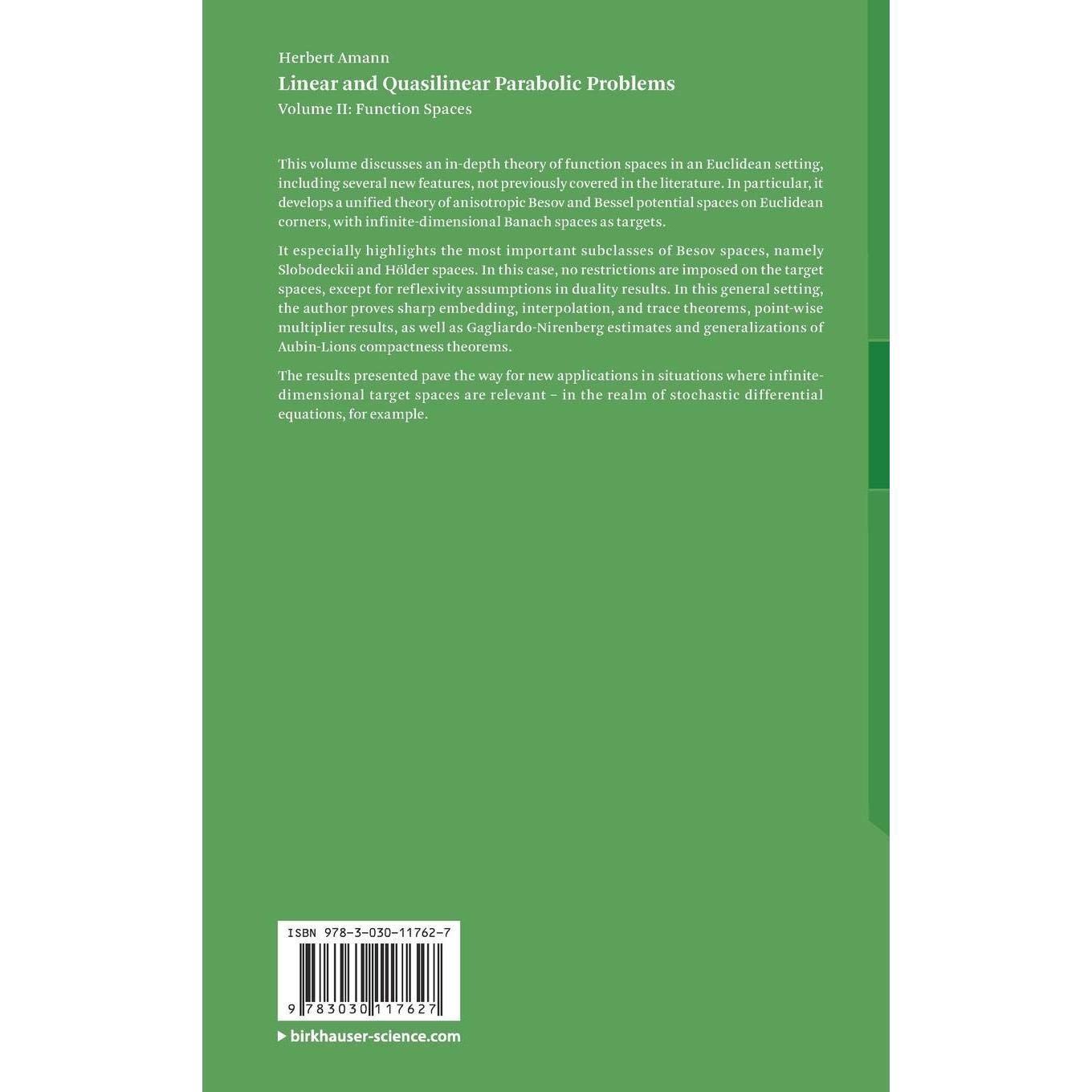 Herbert Amann
Linear and Quasilinear Parabolic Problems
Volume II: Function Spaces

This volume discusses an in-depth theory of function spaces in an Euclidean setting, including several new features, not previously covered in the literature. In particular, it develops a unified theory of anisotropic Besov and Bessel potential spaces on Euclidean corners, with infinite-dimensional Banach spaces as targets.

It especially highlights the most important subclasses of Besov spaces, namely Slobodeckii and Hölder spaces. In this case, no restrictions are imposed on the target spaces, except for reflexivity assumptions in duality results. In this general setting, the author proves sharp embedding, interpolation, and trace theorems, point-wise multiplier results, as well as Gagliardo-Nirenberg estimates and generalizations of Aubin-Lions compactness theorems.

The results presented pave the way for new applications in situations where infinite-dimensional target spaces are relevant – in the realm of stochastic differential equations, for example.

ISBN 978-3-030-11762-7

9 783030 117627

▶ birkhauser-science.com